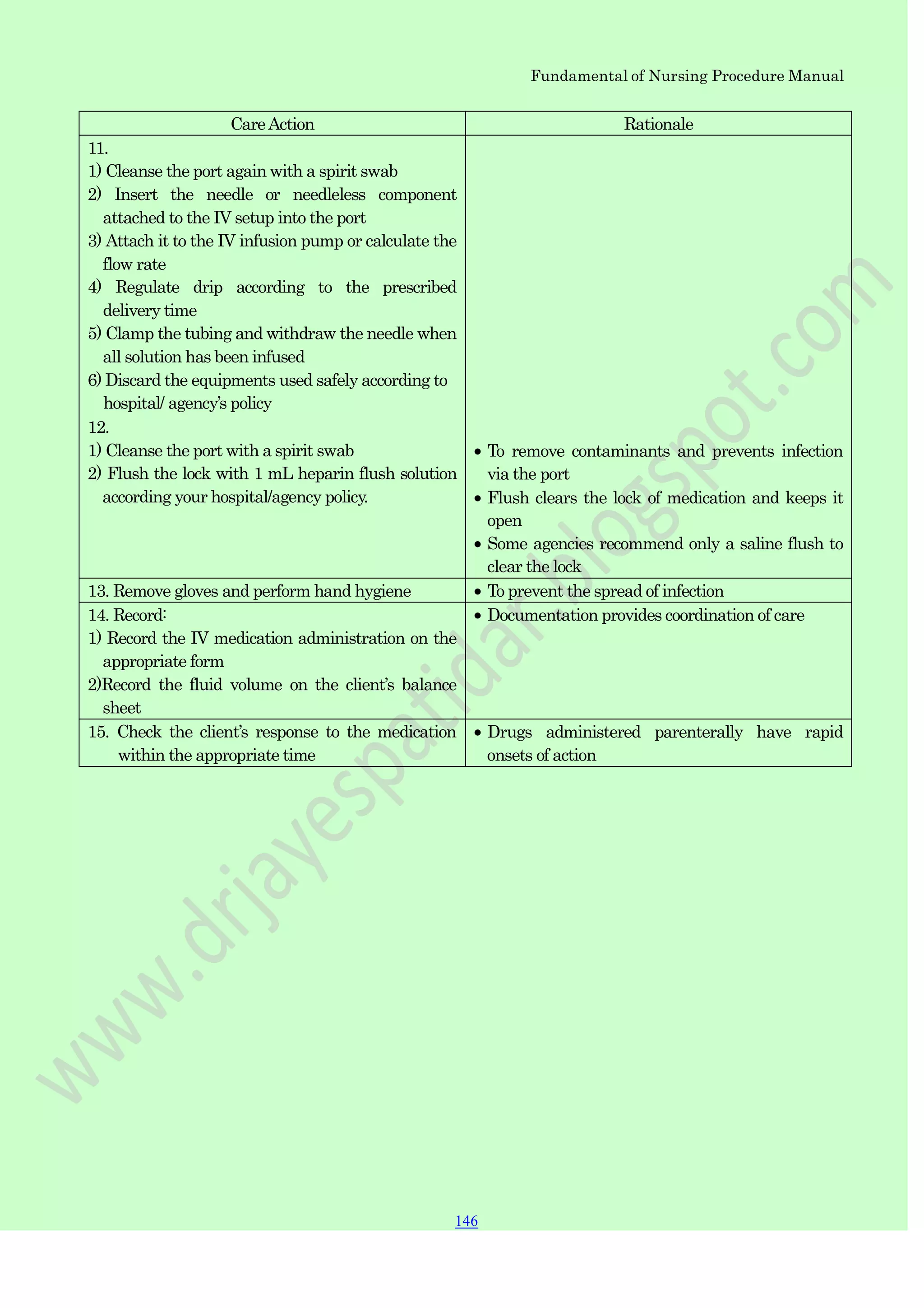 Fundamental of Nursing Procedure Manual

| Care Action | Rationale |
|---|---|
| 11.<br>1) Cleanse the port again with a spirit swab<br>2) Insert the needle or needleless component attached to the IV setup into the port<br>3) Attach it to the IV infusion pump or calculate the flow rate<br>4) Regulate drip according to the prescribed delivery time<br>5) Clamp the tubing and withdraw the needle when all solution has been infused<br>6) Discard the equipments used safely according to hospital/ agency's policy<br>12.<br>1) Cleanse the port with a spirit swab<br>2) Flush the lock with 1 mL heparin flush solution according your hospital/agency policy. | • To remove contaminants and prevents infection via the port<br>• Flush clears the lock of medication and keeps it open<br>• Some agencies recommend only a saline flush to clear the lock |
| 13. Remove gloves and perform hand hygiene | • To prevent the spread of infection |
| 14. Record:<br>1) Record the IV medication administration on the appropriate form<br>2)Record the fluid volume on the client's balance sheet | • Documentation provides coordination of care |
| 15. Check the client's response to the medication within the appropriate time | • Drugs administered parenterally have rapid onsets of action |

www.drjayespatidar.blogspot.com

146